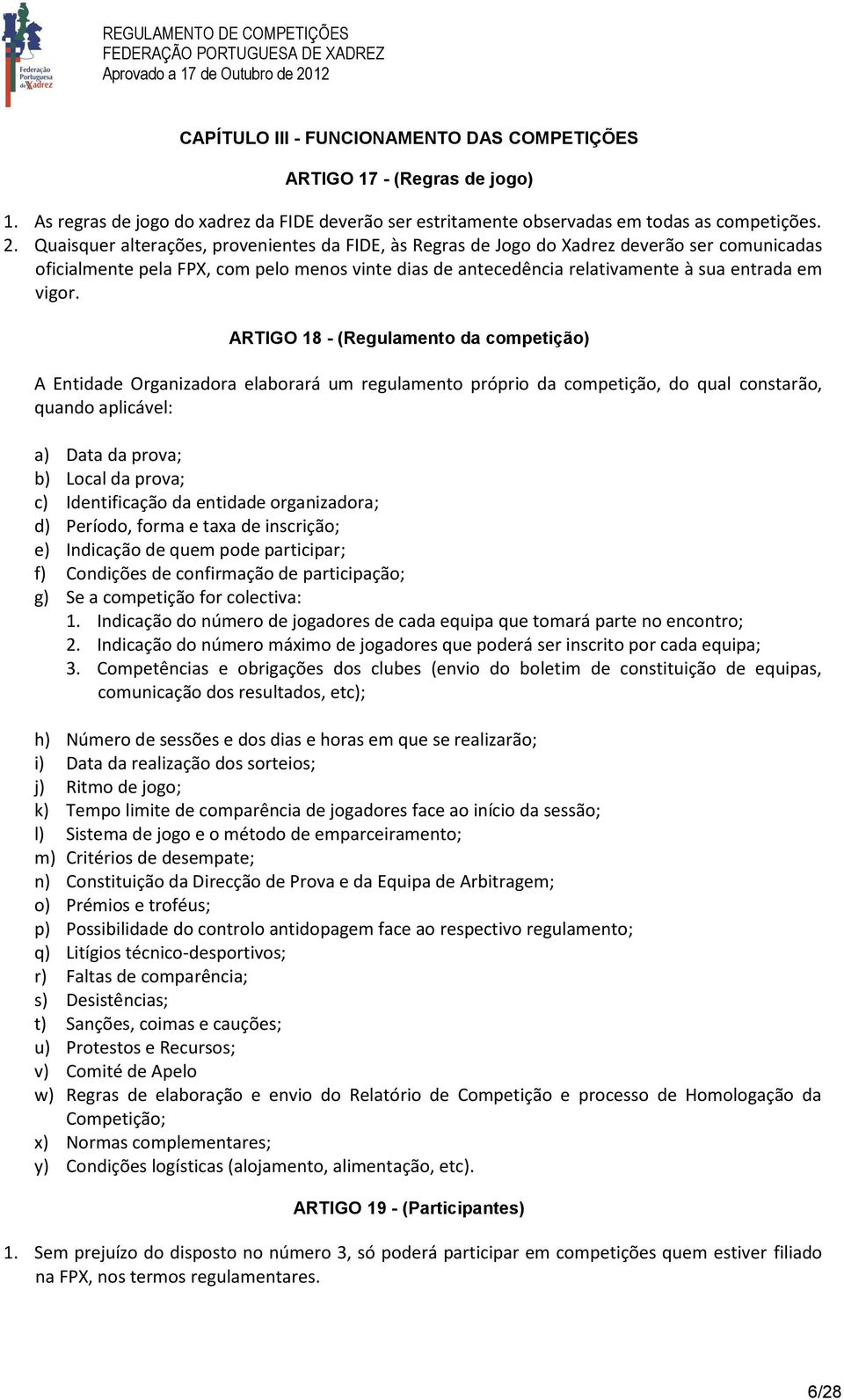 Federação Portuguesa de Xadrez

REGULAMENTO DE COMPETIÇÕES
FEDERAÇÃO PORTUGUESA DE XADREZ
Aprovado a 17 de Outubro de 2012

CAPÍTULO III - FUNCIONAMENTO DAS COMPETIÇÕES

ARTIGO 17 - (Regras de jogo)

1. As regras de jogo do xadrez da FIDE deverão ser estritamente observadas em todas as competições.
2. Quaisquer alterações, provenientes da FIDE, às Regras de Jogo do Xadrez deverão ser comunicadas oficialmente pela FPX, com pelo menos vinte dias de antecedência relativamente à sua entrada em vigor.

ARTIGO 18 - (Regulamento da competição)

A Entidade Organizadora elaborará um regulamento próprio da competição, do qual constarão, quando aplicável:

a) Data da prova;
b) Local da prova;
c) Identificação da entidade organizadora;
d) Período, forma e taxa de inscrição;
e) Indicação de quem pode participar;
f) Condições de confirmação de participação;
g) Se a competição for colectiva:
1. Indicação do número de jogadores de cada equipa que tomará parte no encontro;
2. Indicação do número máximo de jogadores que poderá ser inscrito por cada equipa;
3. Competências e obrigações dos clubes (envio do boletim de constituição de equipas, comunicação dos resultados, etc);

h) Número de sessões e dos dias e horas em que se realizarão;
i) Data da realização dos sorteios;
j) Ritmo de jogo;
k) Tempo limite de comparência de jogadores face ao início da sessão;
l) Sistema de jogo e o método de emparceiramento;
m) Critérios de desempate;
n) Constituição da Direcção de Prova e da Equipa de Arbitragem;
o) Prémios e troféus;
p) Possibilidade do controlo antidopagem face ao respectivo regulamento;
q) Litígios técnico-desportivos;
r) Faltas de comparência;
s) Desistências;
t) Sanções, coimas e cauções;
u) Protestos e Recursos;
v) Comité de Apelo
w) Regras de elaboração e envio do Relatório de Competição e processo de Homologação da Competição;
x) Normas complementares;
y) Condições logísticas (alojamento, alimentação, etc).

ARTIGO 19 - (Participantes)

1. Sem prejuízo do disposto no número 3, só poderá participar em competições quem estiver filiado na FPX, nos termos regulamentares.

6/28